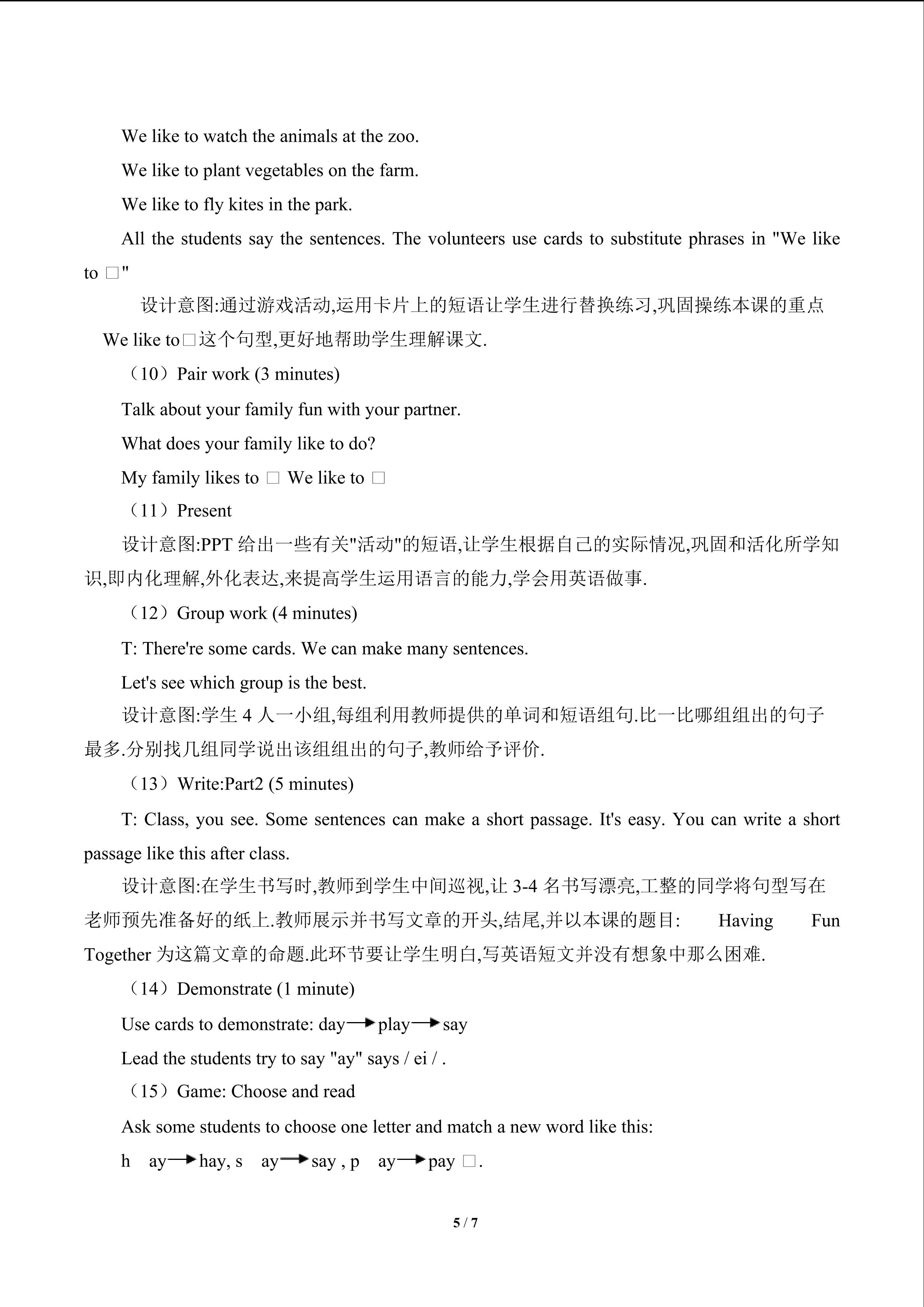 We like to watch the animals at the zoo.

We like to plant vegetables on the farm.

We like to fly kites in the park.

All the students say the sentences. The volunteers use cards to substitute phrases in "We like to □"

设计意图:通过游戏活动,运用卡片上的短语让学生进行替换练习,巩固操练本课的重点 We like to□这个句型,更好地帮助学生理解课文.

（10）Pair work (3 minutes)

Talk about your family fun with your partner.

What does your family like to do?

My family likes to □ We like to □

（11）Present

设计意图:PPT 给出一些有关"活动"的短语,让学生根据自己的实际情况,巩固和活化所学知识,即内化理解,外化表达,来提高学生运用语言的能力,学会用英语做事.

（12）Group work (4 minutes)

T: There're some cards. We can make many sentences.

Let's see which group is the best.

设计意图:学生 4 人一小组,每组利用教师提供的单词和短语组句.比一比哪组组出的句子最多.分别找几组同学说出该组组出的句子,教师给予评价.

（13）Write:Part2 (5 minutes)

T: Class, you see. Some sentences can make a short passage. It's easy. You can write a short passage like this after class.

设计意图:在学生书写时,教师到学生中间巡视,让 3-4 名书写漂亮,工整的同学将句型写在老师预先准备好的纸上.教师展示并书写文章的开头,结尾,并以本课的题目: Having Fun Together 为这篇文章的命题.此环节要让学生明白,写英语短文并没有想象中那么困难.

（14）Demonstrate (1 minute)

Use cards to demonstrate: day→play→say

Lead the students try to say "ay" says / ei / .

（15）Game: Choose and read

Ask some students to choose one letter and match a new word like this:

h ay→hay, s ay→say , p ay→pay □.

5 / 7